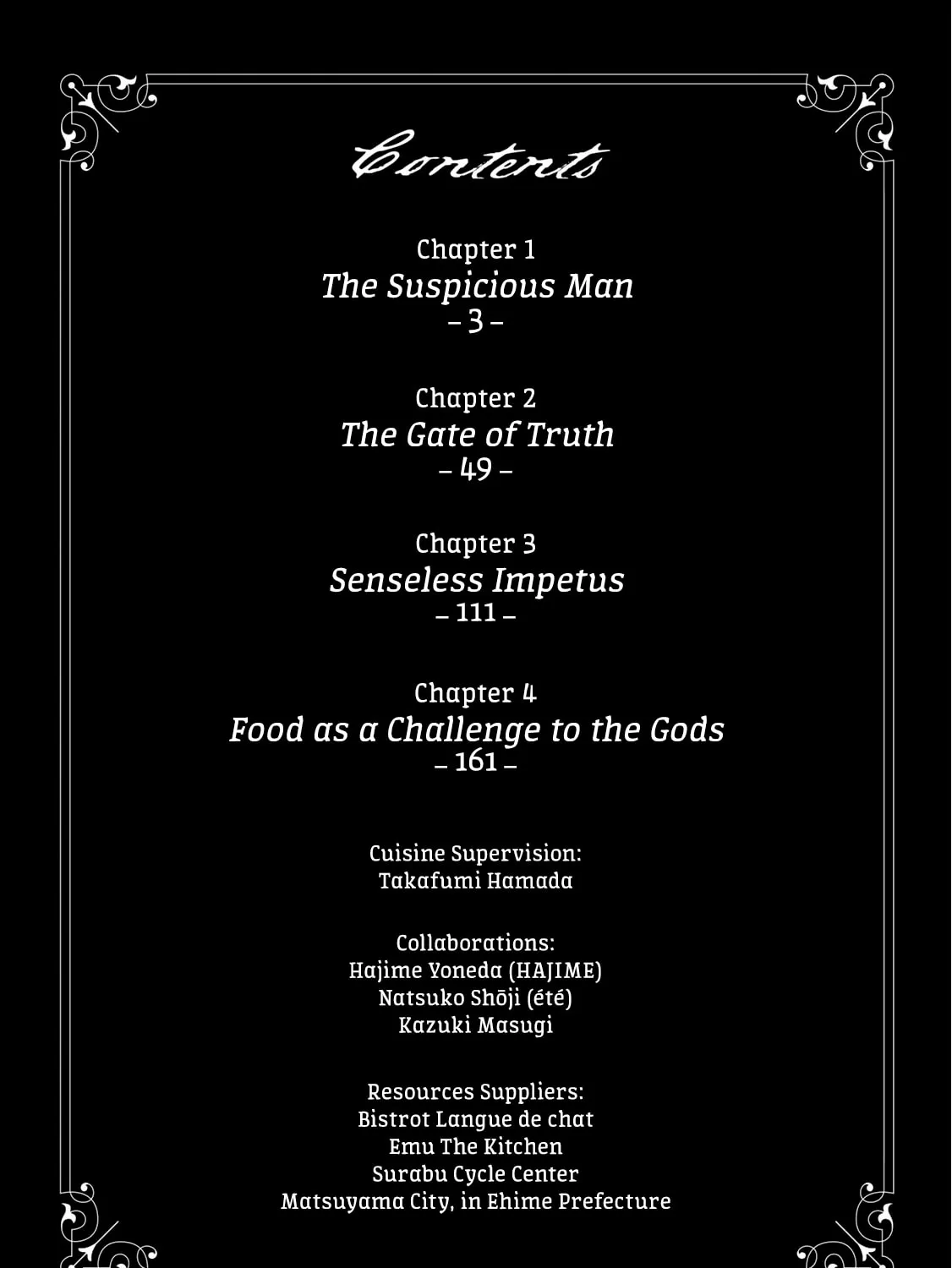 Contents

Chapter 1
The Suspicious Man
– 3 –

Chapter 2
The Gate of Truth
– 49 –

Chapter 3
Senseless Impetus
– 111 –

Chapter 4
Food as a Challenge to the Gods
– 161 –

Cuisine Supervision:
Takafumi Hamada

Collaborations:
Hajime Yoneda (HAJIME)
Natsuko Shōji (été)
Kazuki Masugi

Resources Suppliers:
Bistrot Langue de chat
Emu The Kitchen
Surabu Cycle Center
Matsuyama City, in Ehime Prefecture